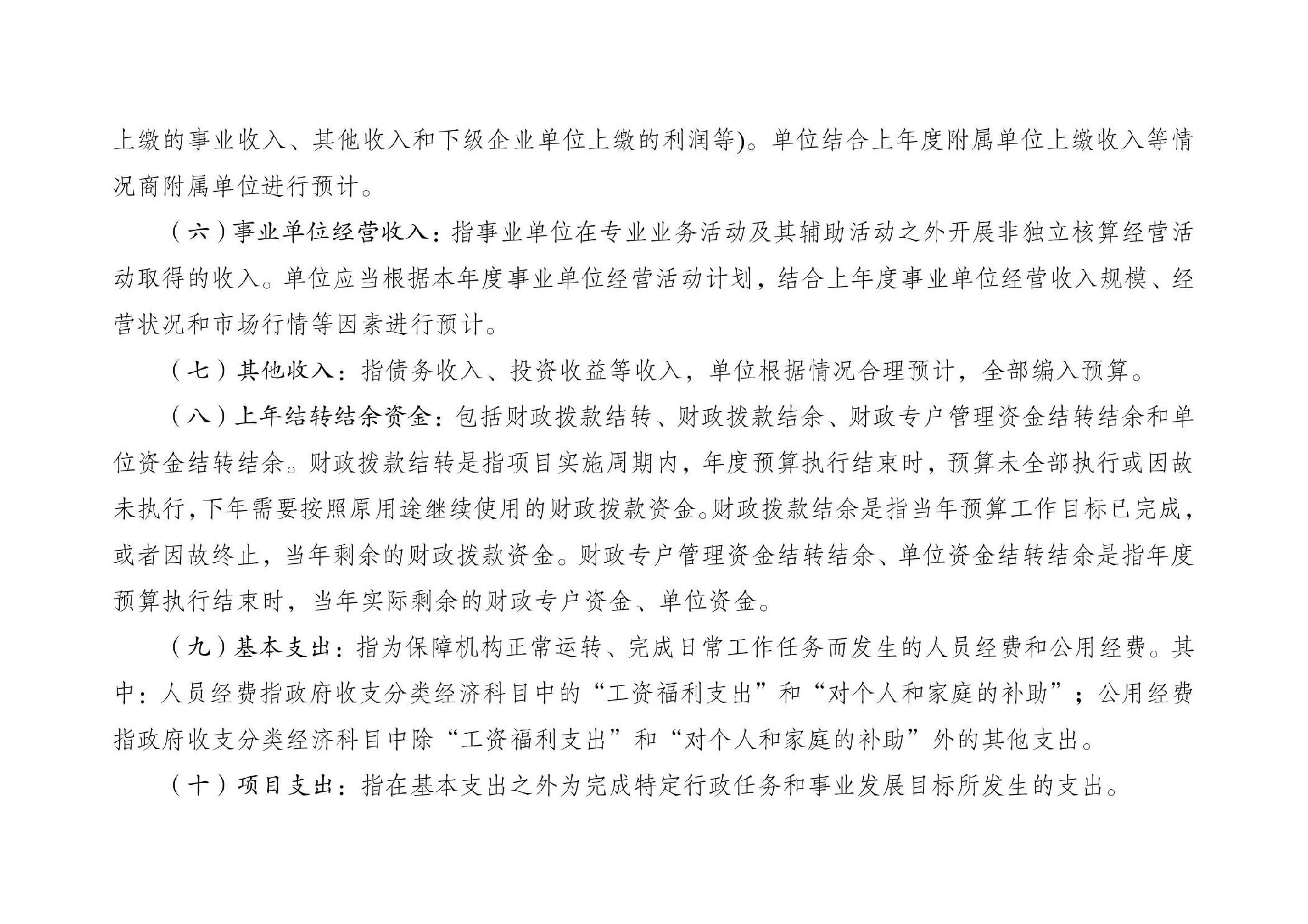 上缴的事业收入、其他收入和下级企业单位上缴的利润等)。单位结合上年度附属单位上缴收入等情况商附属单位进行预计。

（六）事业单位经营收入：指事业单位在专业业务活动及其辅助活动之外开展非独立核算经营活动取得的收入。单位应当根据本年度事业单位经营活动计划，结合上年度事业单位经营收入规模、经营状况和市场行情等因素进行预计。

（七）其他收入：指债务收入、投资收益等收入，单位根据情况合理预计，全部编入预算。

（八）上年结转结余资金：包括财政拨款结转、财政拨款结余、财政专户管理资金结转结余和单位资金结转结余。财政拨款结转是指项目实施周期内，年度预算执行结束时，预算未全部执行或因故未执行,下年需要按照原用途继续使用的财政拨款资金。财政拨款结余是指当年预算工作目标已完成，或者因故终止，当年剩余的财政拨款资金。财政专户管理资金结转结余、单位资金结转结余是指年度预算执行结束时，当年实际剩余的财政专户资金、单位资金。

（九）基本支出：指为保障机构正常运转、完成日常工作任务而发生的人员经费和公用经费。其中：人员经费指政府收支分类经济科目中的“工资福利支出”和“对个人和家庭的补助”；公用经费指政府收支分类经济科目中除“工资福利支出”和“对个人和家庭的补助”外的其他支出。

（十）项目支出：指在基本支出之外为完成特定行政任务和事业发展目标所发生的支出。